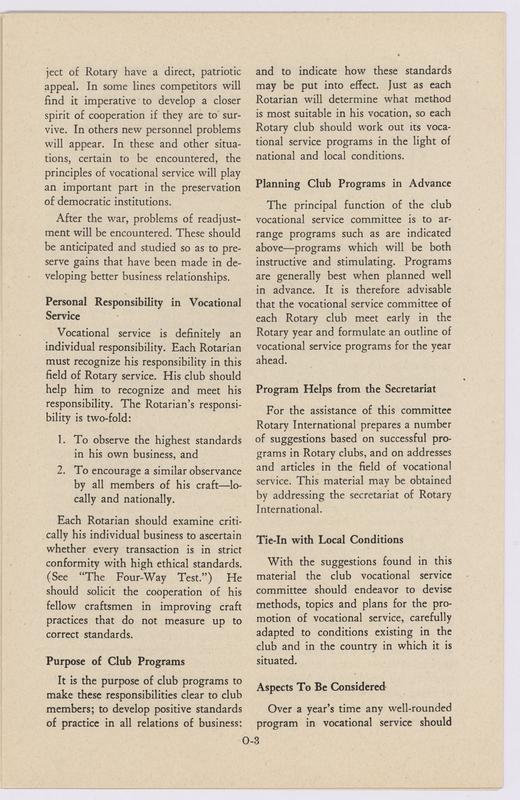 ject of Rotary have a direct, patriotic appeal. In some lines competitors will find it imperative to develop a closer spirit of cooperation if they are to survive. In others new personnel problems will appear. In these and other situations, certain to be encountered, the principles of vocational service will play an important part in the preservation of democratic institutions.

After the war, problems of readjustment will be encountered. These should be anticipated and studied so as to preserve gains that have been made in developing better business relationships.

Personal Responsibility in Vocational Service

Vocational service is definitely an individual responsibility. Each Rotarian must recognize his responsibility in this field of Rotary service. His club should help him to recognize and meet his responsibility. The Rotarian's responsibility is two-fold:

1. To observe the highest standards in his own business, and
2. To encourage a similar observance by all members of his craft—locally and nationally.

Each Rotarian should examine critically his individual business to ascertain whether every transaction is in strict conformity with high ethical standards. (See "The Four-Way Test.") He should solicit the cooperation of his fellow craftsmen in improving craft practices that do not measure up to correct standards.

Purpose of Club Programs

It is the purpose of club programs to make these responsibilities clear to club members; to develop positive standards of practice in all relations of business: and to indicate how these standards may be put into effect. Just as each Rotarian will determine what method is most suitable in his vocation, so each Rotary club should work out its vocational service programs in the light of national and local conditions.

Planning Club Programs in Advance

The principal function of the club vocational service committee is to arrange programs such as are indicated above—programs which will be both instructive and stimulating. Programs are generally best when planned well in advance. It is therefore advisable that the vocational service committee of each Rotary club meet early in the Rotary year and formulate an outline of vocational service programs for the year ahead.

Program Helps from the Secretariat

For the assistance of this committee Rotary International prepares a number of suggestions based on successful programs in Rotary clubs, and on addresses and articles in the field of vocational service. This material may be obtained by addressing the secretariat of Rotary International.

Tie-In with Local Conditions

With the suggestions found in this material the club vocational service committee should endeavor to devise methods, topics and plans for the promotion of vocational service, carefully adapted to conditions existing in the club and in the country in which it is situated.

Aspects To Be Considered

Over a year's time any well-rounded program in vocational service should

O-3